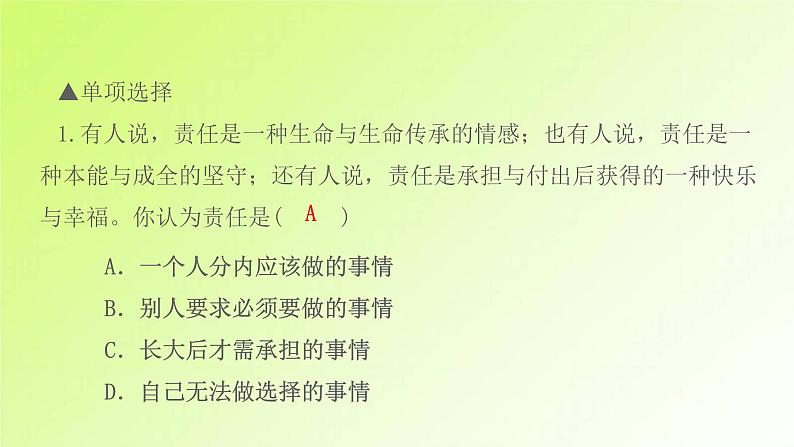 ▲单项选择

1.有人说，责任是一种生命与生命传承的情感；也有人说，责任是一种本能与成全的坚守；还有人说，责任是承担与付出后获得的一种快乐与幸福。你认为责任是( A )

A. 一个人分内应该做的事情

B. 别人要求必须要做的事情

C. 长大后才需承担的事情

D. 自己无法做选择的事情